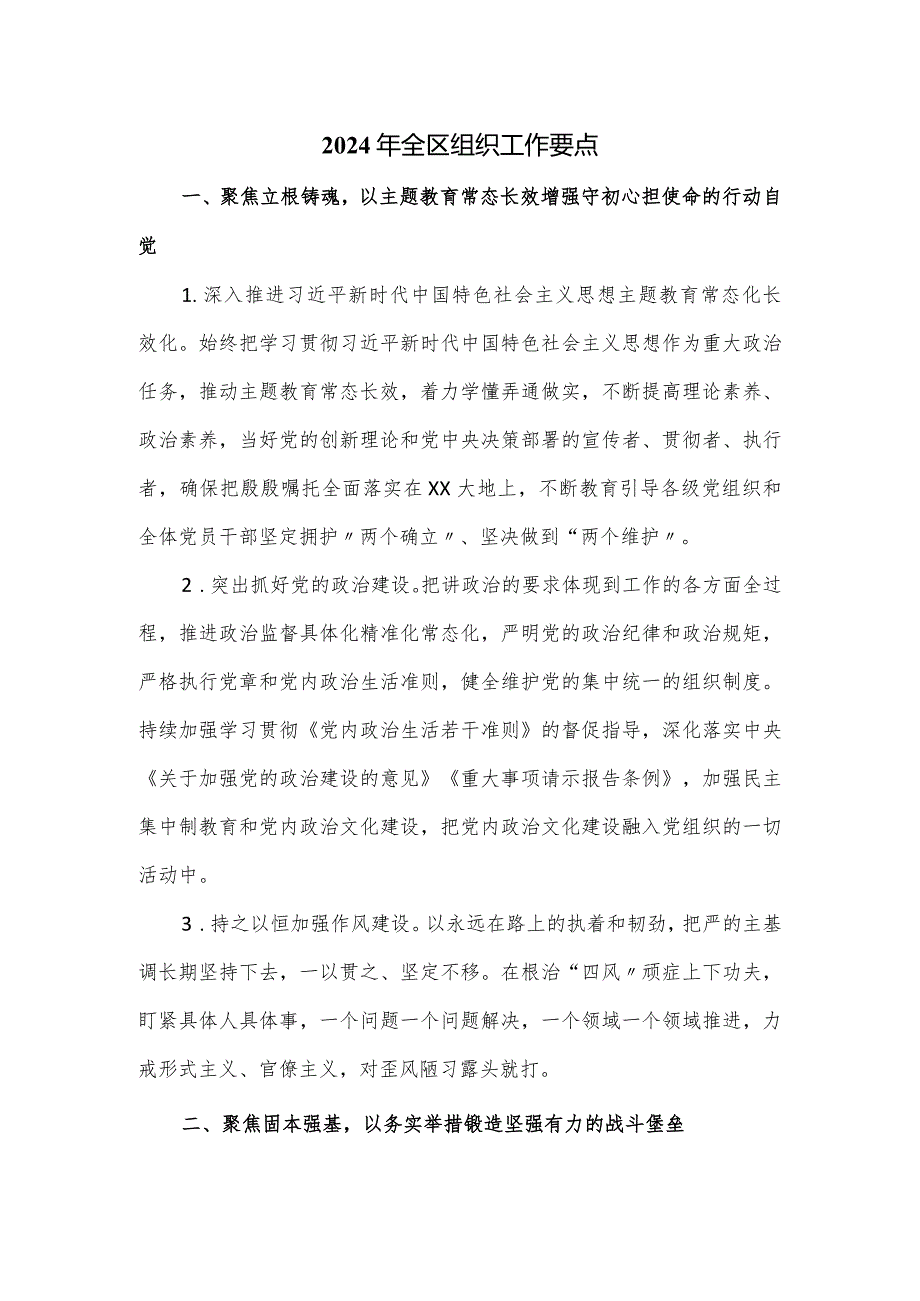 2024年全区组织工作要点

一、聚焦立根铸魂，以主题教育常态长效增强守初心担使命的行动自觉

1.深入推进习近平新时代中国特色社会主义思想主题教育常态化长效化。始终把学习贯彻习近平新时代中国特色社会主义思想作为重大政治任务，推动主题教育常态长效，着力学懂弄通做实，不断提高理论素养、政治素养，当好党的创新理论和党中央决策部署的宣传者、贯彻者、执行者，确保把殷殷嘱托全面落实在XX大地上，不断教育引导各级党组织和全体党员干部坚定拥护〃两个确立〃、坚决做到“两个维护〃。

2．突出抓好党的政治建设。把讲政治的要求体现到工作的各方面全过程，推进政治监督具体化精准化常态化，严明党的政治纪律和政治规矩，严格执行党章和党内政治生活准则，健全维护党的集中统一的组织制度。持续加强学习贯彻《党内政治生活若干准则》的督促指导，深化落实中央《关于加强党的政治建设的意见》《重大事项请示报告条例》，加强民主集中制教育和党内政治文化建设，把党内政治文化建设融入党组织的一切活动中。

3．持之以恒加强作风建设。以永远在路上的执着和韧劲，把严的主基调长期坚持下去，一以贯之、坚定不移。在根治“四风〃顽症上下功夫，盯紧具体人具体事，一个问题一个问题解决，一个领域一个领域推进，力戒形式主义、官僚主义，对歪风陋习露头就打。

二、聚焦固本强基，以务实举措锻造坚强有力的战斗堡垒